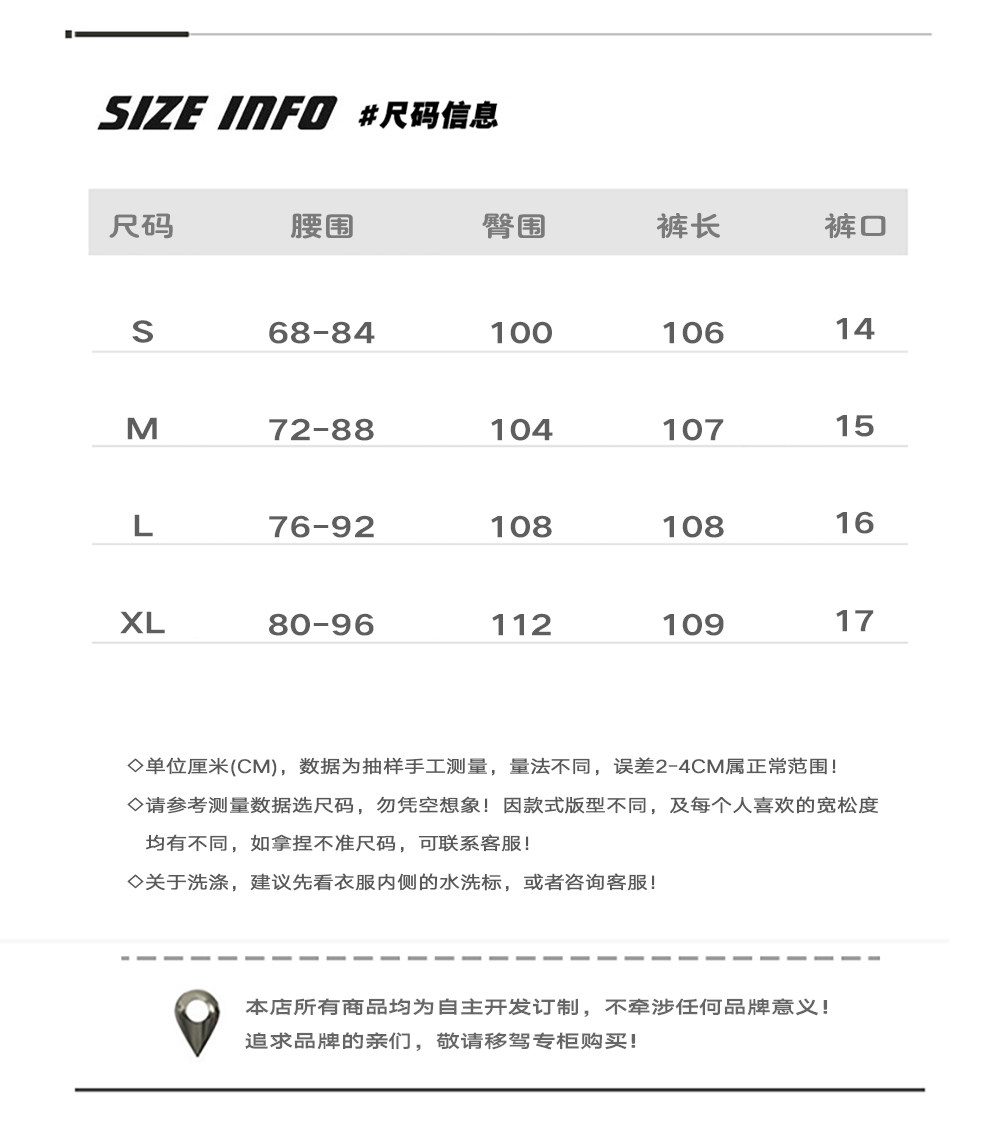 SIZE INFO #尺码信息

| 尺码 | 腰围 | 臀围 | 裤长 | 裤口 |
|---|---|---|---|---|
| S | 68-84 | 100 | 106 | 14 |
| M | 72-88 | 104 | 107 | 15 |
| L | 76-92 | 108 | 108 | 16 |
| XL | 80-96 | 112 | 109 | 17 |

◇单位厘米(CM)，数据为抽样手工测量，量法不同，误差2-4CM属正常范围！

◇请参考测量数据选尺码，勿凭空想象！因款式版型不同，及每个人喜欢的宽松度均有不同，如拿捏不准尺码，可联系客服！

◇关于洗涤，建议先看衣服内侧的水洗标，或者咨询客服！

本店所有商品均为自主开发订制，不牵涉任何品牌意义！
追求品牌的亲们，敬请移驾专柜购买！